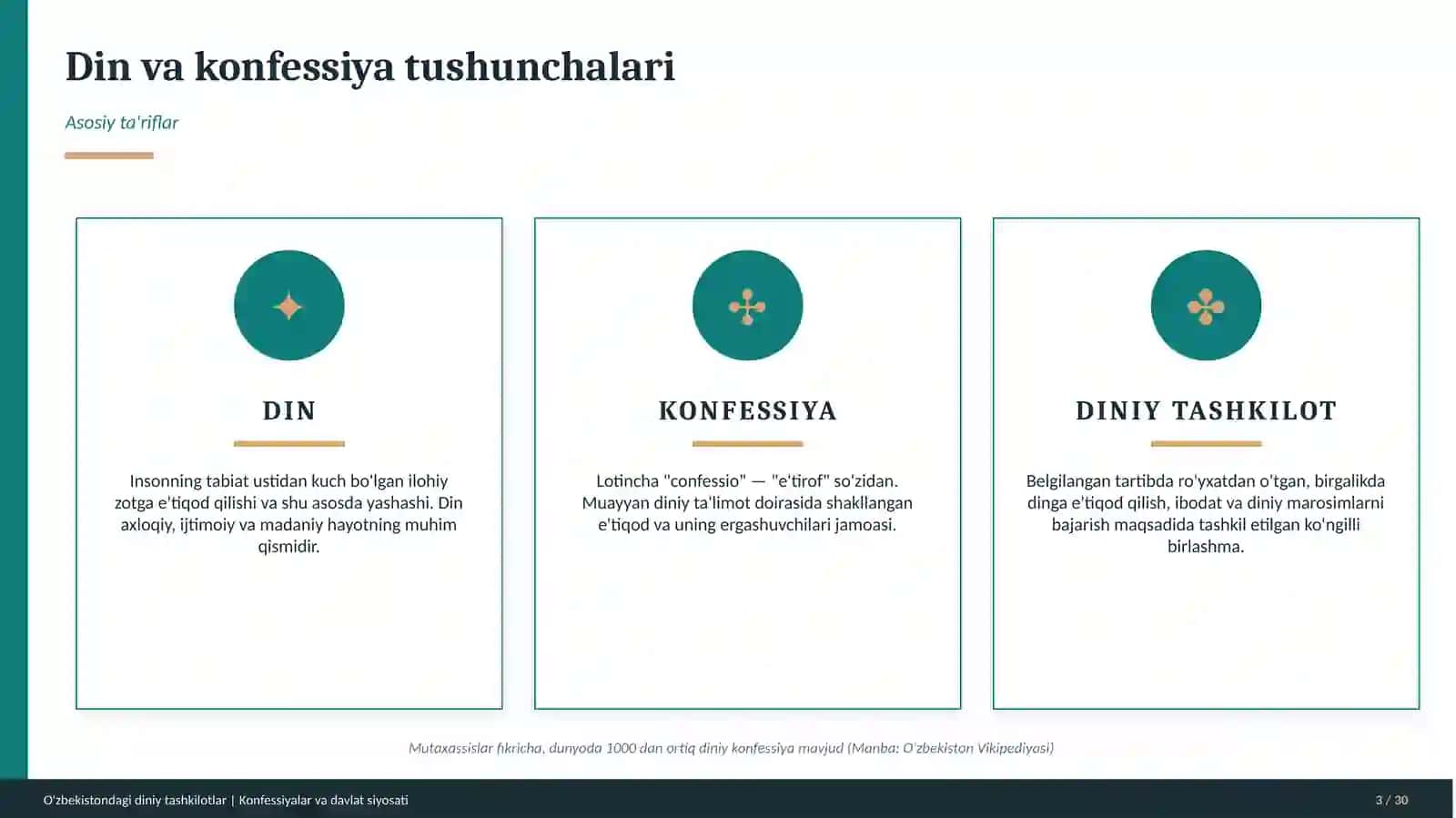 Din va konfessiya tushunchalari

Asosiy ta'riflar

DIN

Insonning tabiat ustidan kuch bo'lgan ilohiy zotga e'tiqod qilishi va shu asosda yashashi. Din axloqiy, ijtimoiy va madaniy hayotning muhim qismidir.

KONFESSIYA

Lotincha "confessio" — "e'tirof" so'zidan. Muayyan diniy ta'limot doirasida shakllangan e'tiqod va uning ergashuvchilari jamoasi.

DINIY TASHKILOT

Belgilangan tartibda ro'yxatdan o'tgan, birgalikda dinga e'tiqod qilish, ibodat va diniy marosimlarni bajarish maqsadida tashkil etilgan ko'ngilli birlashma.

Mutaxassislar fikricha, dunyoda 1000 dan ortiq diniy konfessiya mavjud (Manba: O'zbekiston Vikipediyasi)

O'zbekistondagi diniy tashkilotlar | Konfessiyalar va davlat siyosati

3 / 30